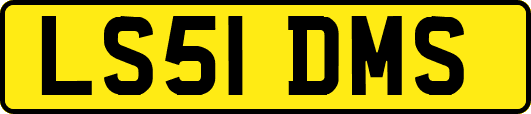 LS51 DMS